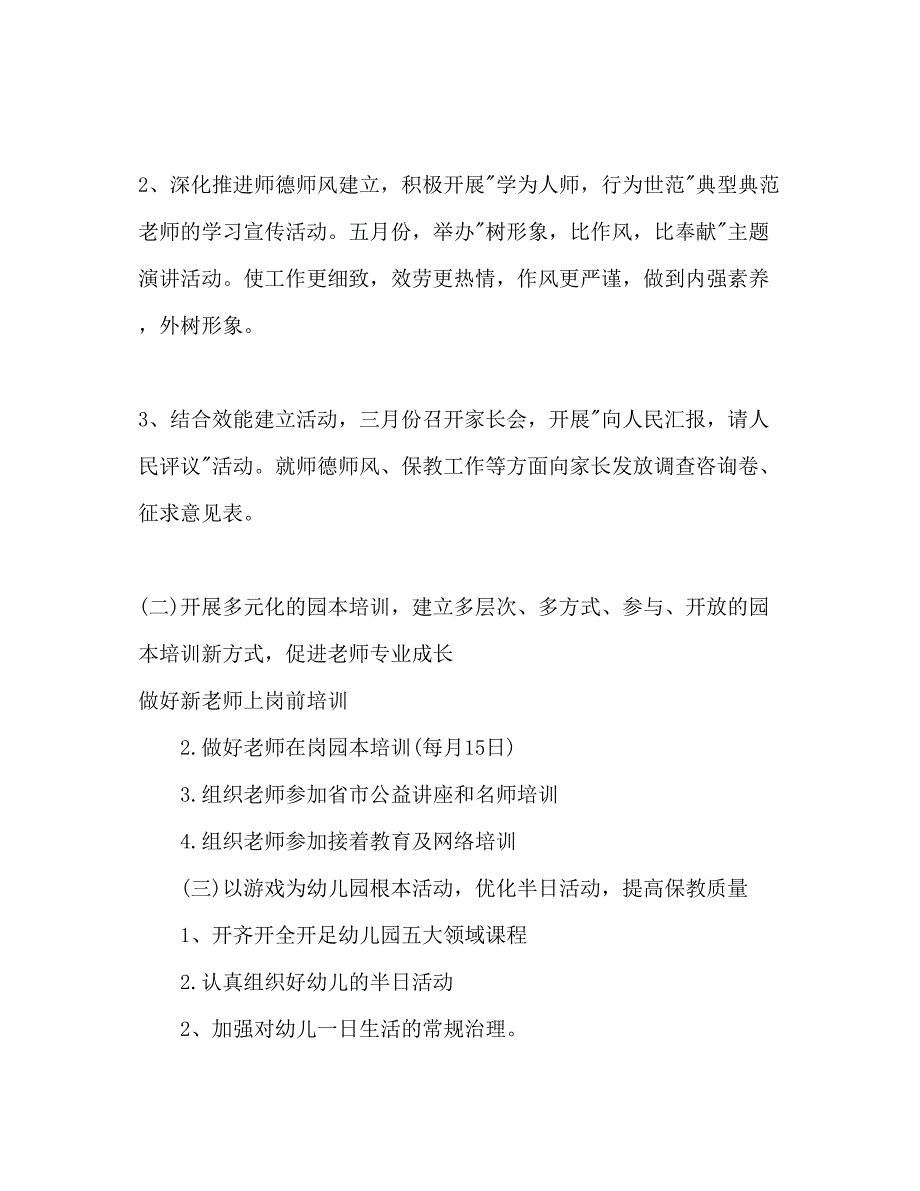 2、深化推进师德师风建立，积极开展"学为人师，行为世范"典型典范老师的学习宣传活动。五月份，举办"树形象，比作风，比奉献"主题演讲活动。使工作更细致，效劳更热情，作风更严谨，做到内强素养，外树形象。

3、结合效能建立活动，三月份召开家长会，开展"向人民汇报，请人民评议"活动。就师德师风、保教工作等方面向家长发放调查咨询卷、征求意见表。

(二)开展多元化的园本培训，建立多层次、多方式、参与、开放的园本培训新方式，促进老师专业成长

做好新老师上岗前培训

2.做好老师在岗园本培训(每月15日)

3.组织老师参加省市公益讲座和名师培训

4.组织老师参加接着教育及网络培训

(三)以游戏为幼儿园根本活动，优化半日活动，提高保教质量

1、开齐开全开足幼儿园五大领域课程

2.认真组织好幼儿的半日活动

2、加强对幼儿一日生活的常规治理。